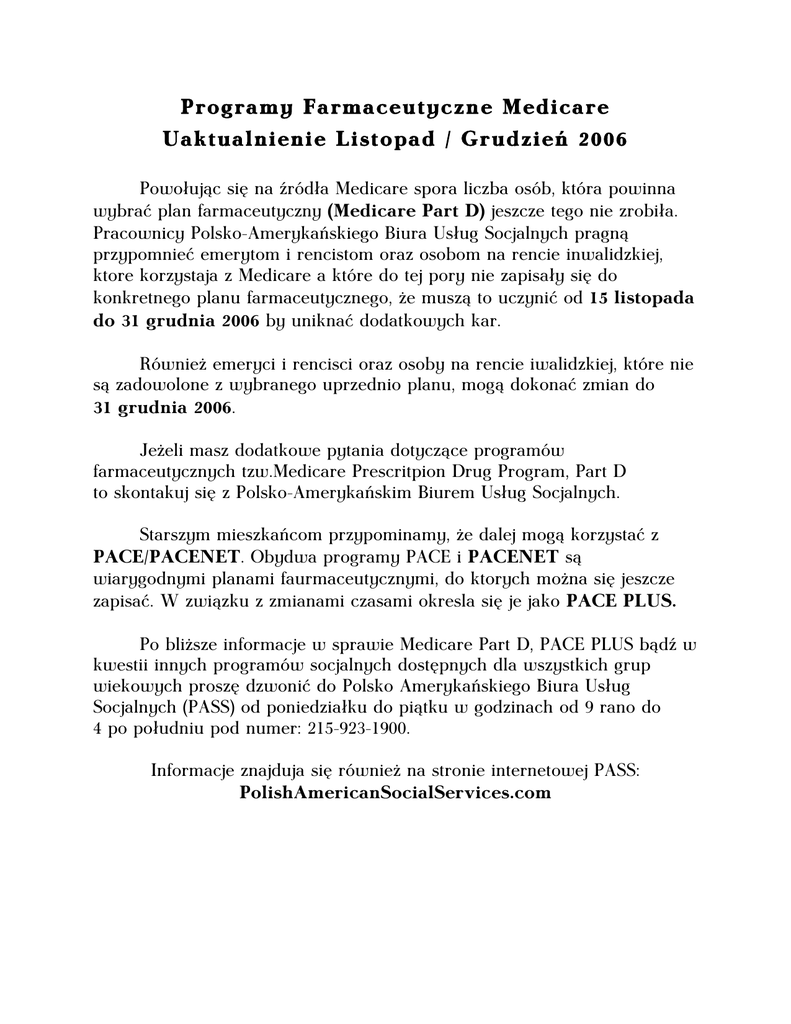 Programy Farmaceutyczne Medicare
Uaktualnienie Listopad / Grudzień 2006

Powołując się na źródła Medicare spora liczba osób, która powinna wybrać plan farmaceutyczny (Medicare Part D) jeszcze tego nie zrobiła. Pracownicy Polsko-Amerykańskiego Biura Usług Socjalnych pragną przypomnieć emerytom i rencistom oraz osobom na rencie inwalidzkiej, ktore korzystaja z Medicare a które do tej pory nie zapisały się do konkretnego planu farmaceutycznego, że muszą to uczynić od 15 listopada do 31 grudnia 2006 by uniknać dodatkowych kar.

Również emeryci i rencisci oraz osoby na rencie iwalidzkiej, które nie są zadowolone z wybranego uprzednio planu, mogą dokonać zmian do 31 grudnia 2006.

Jeżeli masz dodatkowe pytania dotyczące programów farmaceutycznych tzw.Medicare Prescritpion Drug Program, Part D to skontakuj się z Polsko-Amerykańskim Biurem Usług Socjalnych.

Starszym mieszkańcom przypominamy, że dalej mogą korzystać z PACE/PACENET. Obydwa programy PACE i PACENET są wiarygodnymi planami faurmaceutycznymi, do ktorych można się jeszcze zapisać. W związku z zmianami czasami okresla się je jako PACE PLUS.

Po bliższe informacje w sprawie Medicare Part D, PACE PLUS bądź w kwestii innych programów socjalnych dostępnych dla wszystkich grup wiekowych proszę dzwonić do Polsko Amerykańskiego Biura Usług Socjalnych (PASS) od poniedziałku do piątku w godzinach od 9 rano do 4 po południu pod numer: 215-923-1900.

Informacje znajduja się również na stronie internetowej PASS:
PolishAmericanSocialServices.com